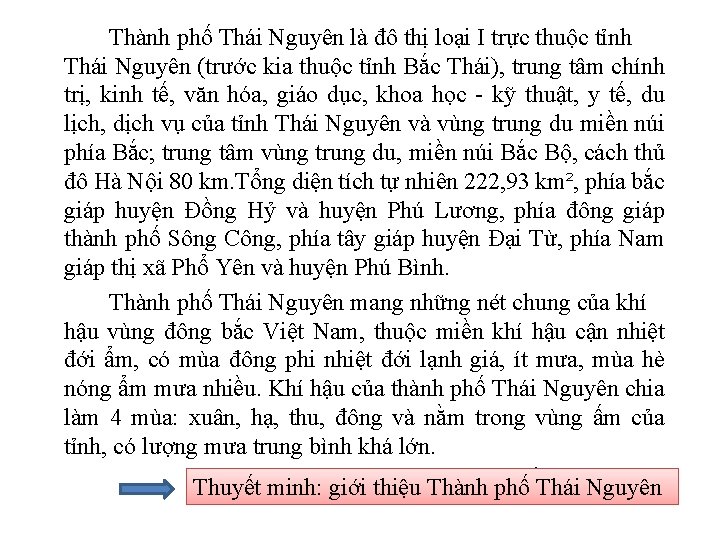 Thành phố Thái Nguyên là đô thị loại I trực thuộc tỉnh Thái Nguyên (trước kia thuộc tỉnh Bắc Thái), trung tâm chính trị, kinh tế, văn hóa, giáo dục, khoa học - kỹ thuật, y tế, du lịch, dịch vụ của tỉnh Thái Nguyên và vùng trung du miền núi phía Bắc; trung tâm vùng trung du, miền núi Bắc Bộ, cách thủ đô Hà Nội 80 km.Tổng diện tích tự nhiên 222,93 km², phía bắc giáp huyện Đồng Hỷ và huyện Phú Lương, phía đông giáp thành phố Sông Công, phía tây giáp huyện Đại Từ, phía Nam giáp thị xã Phổ Yên và huyện Phú Bình.

Thành phố Thái Nguyên mang những nét chung của khí hậu vùng đông bắc Việt Nam, thuộc miền khí hậu cận nhiệt đới ẩm, có mùa đông phi nhiệt đới lạnh giá, ít mưa, mùa hè nóng ẩm mưa nhiều. Khí hậu của thành phố Thái Nguyên chia làm 4 mùa: xuân, hạ, thu, đông và nằm trong vùng ấm của tỉnh, có lượng mưa trung bình khá lớn.

Thuyết minh: giới thiệu Thành phố Thái Nguyên